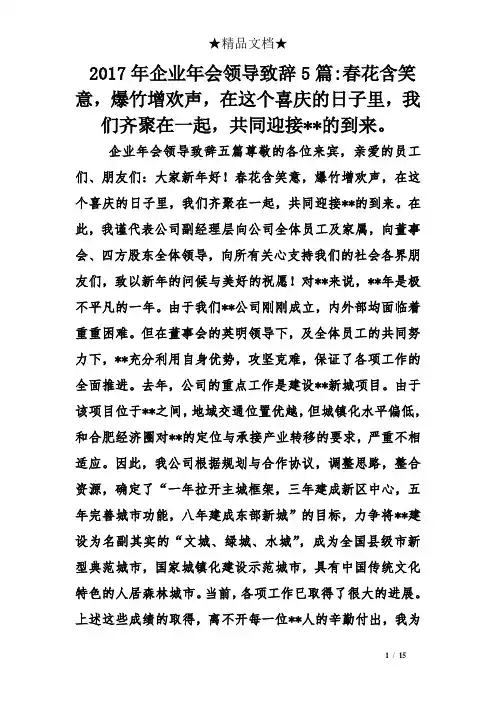 ★精品文档★

2017年企业年会领导致辞5篇:春花含笑意，爆竹增欢声，在这个喜庆的日子里，我们齐聚在一起，共同迎接**的到来。

企业年会领导致辞五篇尊敬的各位来宾，亲爱的员工们、朋友们：大家新年好！春花含笑意，爆竹增欢声，在这个喜庆的日子里，我们齐聚在一起，共同迎接**的到来。在此，我谨代表公司副经理层向公司全体员工及家属，向董事会、四方股东全体领导，向所有关心支持我们的社会各界朋友们，致以新年的问候与美好的祝愿！对**来说，**年是极不平凡的一年。由于我们**公司刚刚成立，内外部均面临着重重困难。但在董事会的英明领导下，及全体员工的共同努力下，**充分利用自身优势，攻坚克难，保证了各项工作的全面推进。去年，公司的重点工作是建设**新城项目。由于该项目位于**之间，地域交通位置优越，但城镇化水平偏低，和合肥经济圈对**的定位与承接产业转移的要求，严重不相适应。因此，我公司根据规划与合作协议，调整思路，整合资源，确定了“一年拉开主城框架，三年建成新区中心，五年完善城市功能，八年建成东部新城”的目标，力争将**建设为名副其实的“文城、绿城、水城”，成为全国县级市新型典范城市，国家城镇化建设示范城市，具有中国传统文化特色的人居森林城市。当前，各项工作已取得了很大的进展。上述这些成绩的取得，离不开每一位**人的辛勤付出，我为

1 / 15